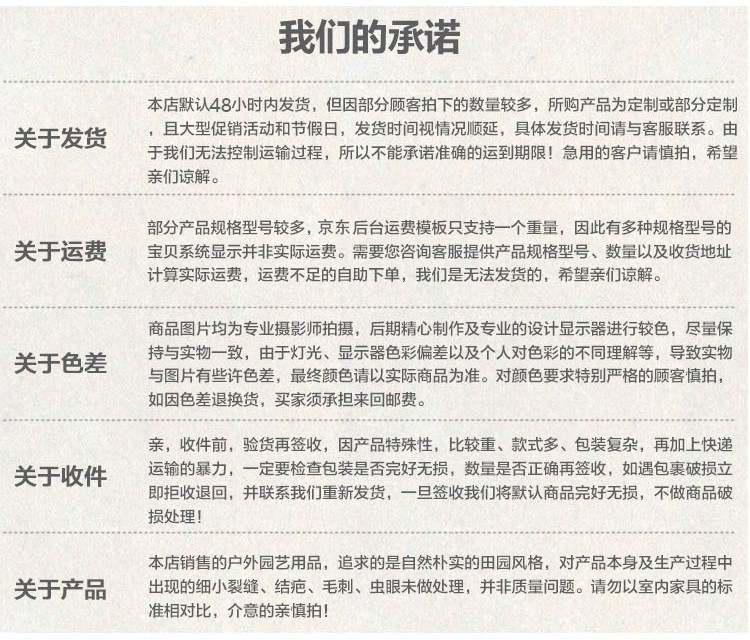 我们的承诺

关于发货

本店默认48小时内发货，但因部分顾客拍下的数量较多，所购产品为定制或部分定制，且大型促销活动和节假日，发货时间视情况顺延，具体发货时间请与客服联系。由于我们无法控制运输过程，所以不能承诺准确的运到期限！急用的客户请慎拍，希望亲们谅解。

关于运费

部分产品规格型号较多，京东后台运费模板只支持一个重量，因此有多种规格型号的宝贝系统显示并非实际运费。需要您咨询客服提供产品规格型号、数量以及收货地址计算实际运费，运费不足的自助下单，我们是无法发货的，希望亲们谅解。

关于色差

商品图片均为专业摄影师拍摄，后期精心制作及专业的设计显示器进行较色，尽量保持与实物一致，由于灯光、显示器色彩偏差以及个人对色彩的不同理解等，导致实物与图片有些许色差，最终颜色请以实际商品为准。对颜色要求特别严格的顾客慎拍，如因色差退换货，买家须承担来回邮费。

关于收件

亲，收件前，验货再签收，因产品特殊性，比较重、款式多、包装复杂，再加上快递运输的暴力，一定要检查包装是否完好无损，数量是否正确再签收，如遇包裹破损立即拒收退回，并联系我们重新发货，一旦签收我们将默认商品完好无损，不做商品破损处理！

关于产品

本店销售的户外园艺用品，追求的是自然朴实的田园风格，对产品本身及生产过程中出现的细小裂缝、结疤、毛刺、虫眼未做处理，并非质量问题。请勿以室内家具的标准相对比，介意的亲慎拍！